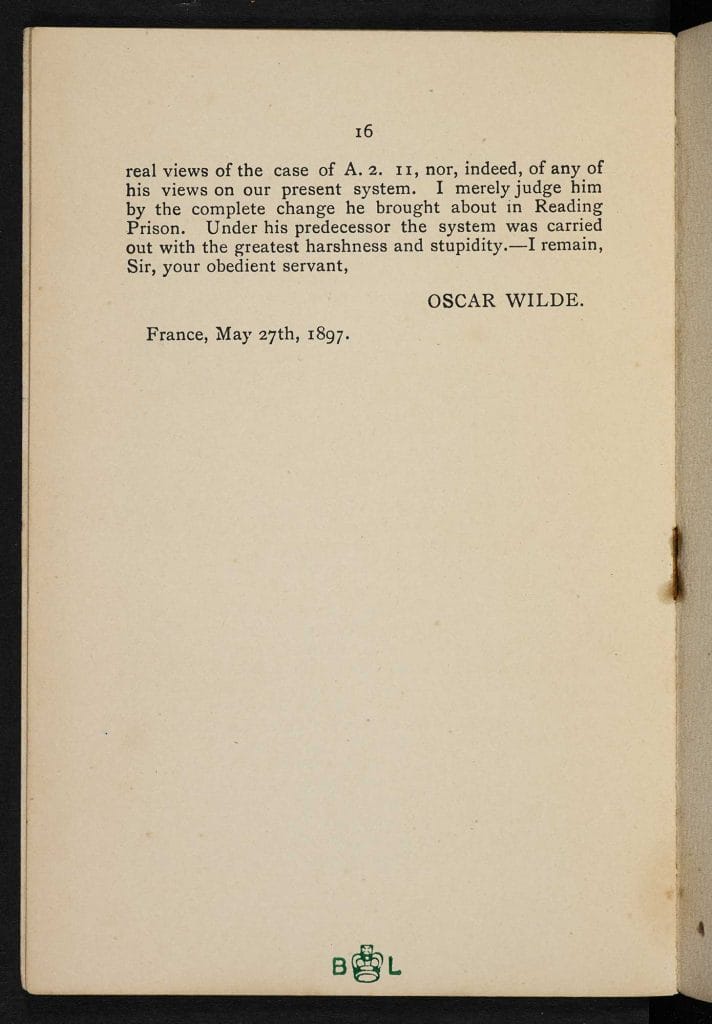 16

real views of the case of A. 2. 11, nor, indeed, of any of his views on our present system. I merely judge him by the complete change he brought about in Reading Prison. Under his predecessor the system was carried out with the greatest harshness and stupidity.—I remain, Sir, your obedient servant,

OSCAR WILDE.

France, May 27th, 1897.

B L